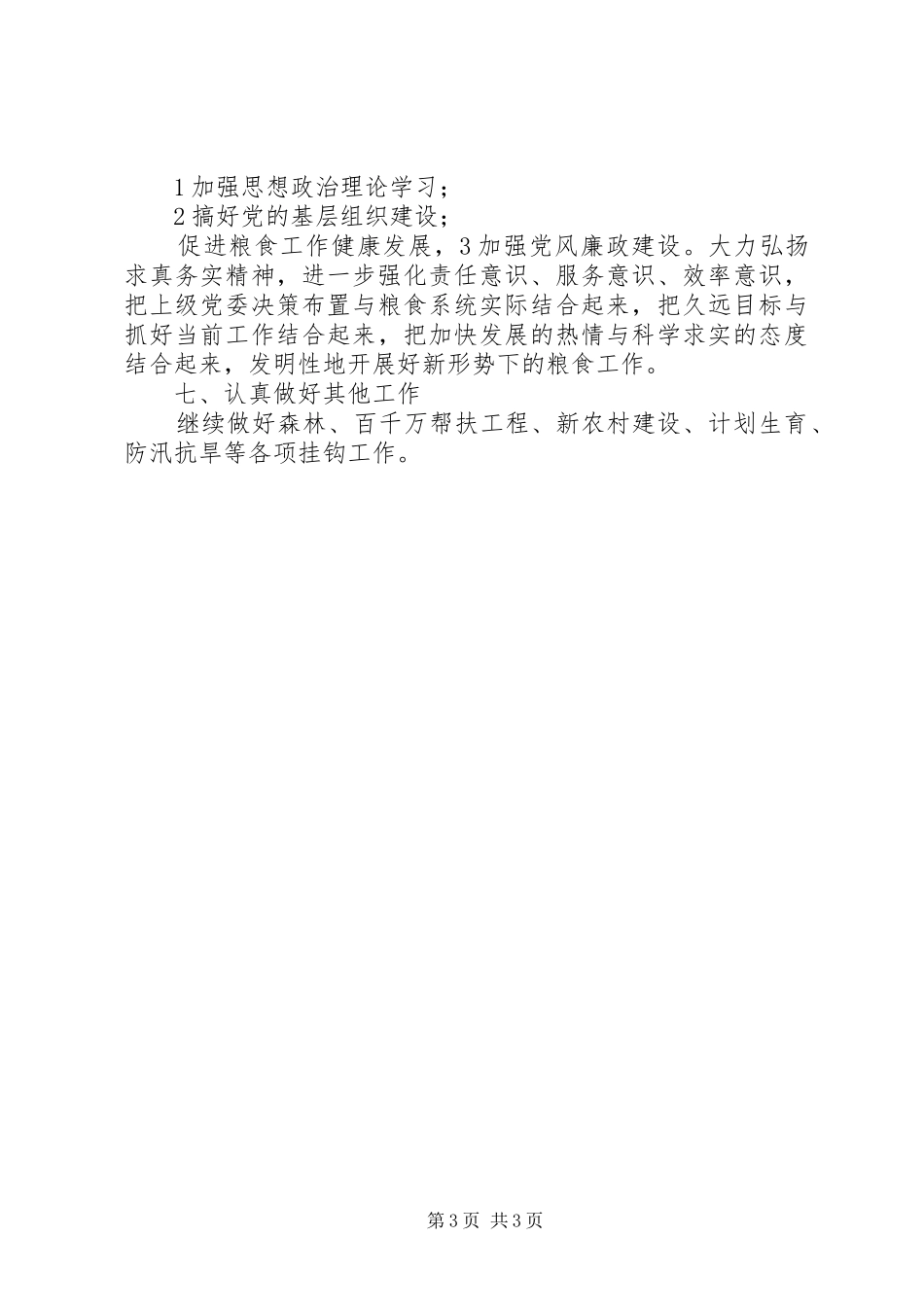 1 加强思想政治理论学习；

2 搞好党的基层组织建设；

促进粮食工作健康发展，3 加强党风廉政建设。大力弘扬求真务实精神，进一步强化责任意识、服务意识、效率意识，把上级党委决策布置与粮食系统实际结合起来，把久远目标与抓好当前工作结合起来，把加快发展的热情与科学求实的态度结合起来，发明性地开展好新形势下的粮食工作。

七、认真做好其他工作

继续做好森林、百千万帮扶工程、新农村建设、计划生育、防汛抗旱等各项挂钩工作。

第 3 页 共 3 页